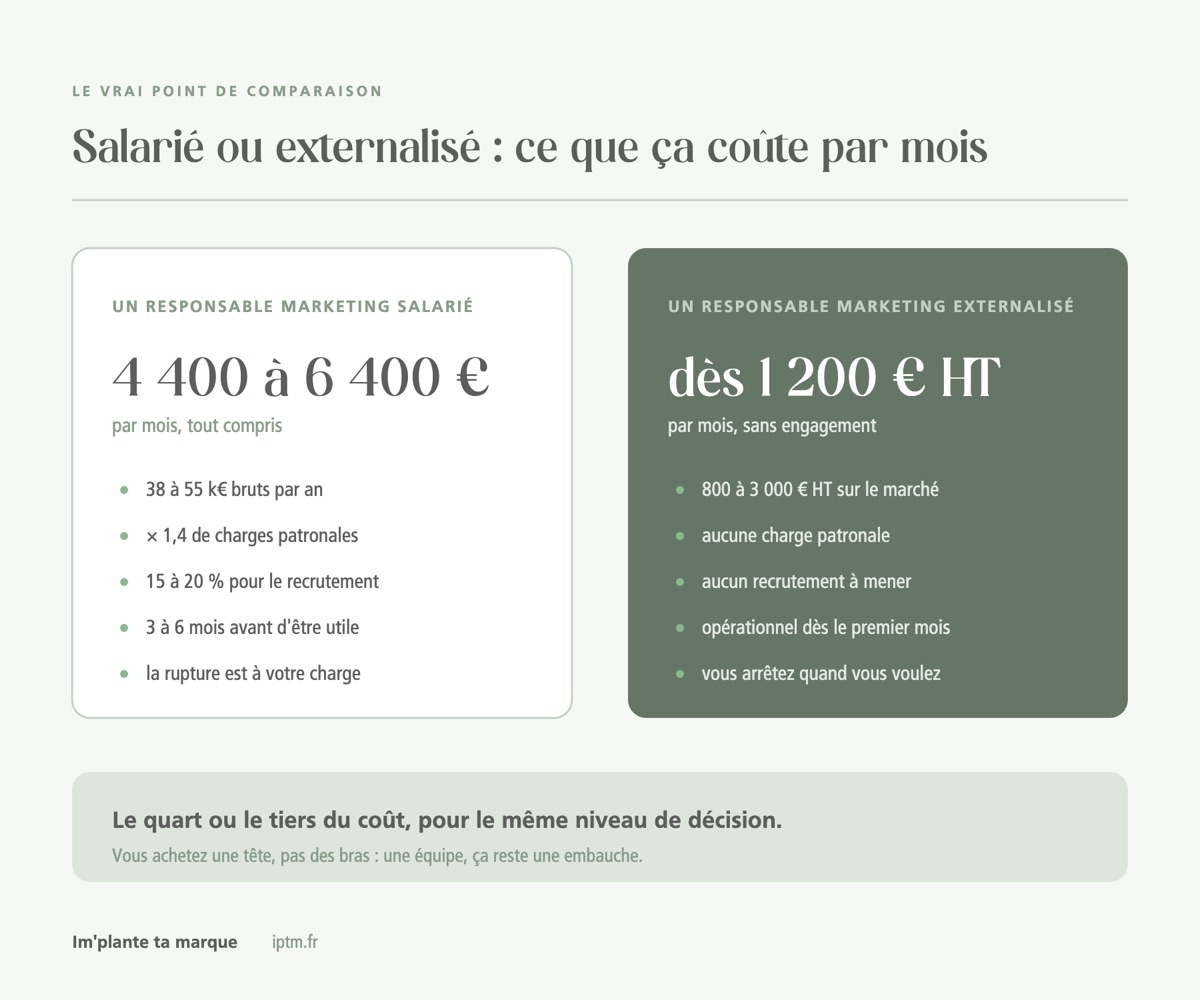 LE VRAI POINT DE COMPARAISON

Salarié ou externalisé : ce que ça coûte par mois

UN RESPONSABLE MARKETING SALARIÉ

4 400 à 6 400 €

par mois, tout compris

- 38 à 55 k€ bruts par an
- × 1,4 de charges patronales
- 15 à 20 % pour le recrutement
- 3 à 6 mois avant d'être utile
- la rupture est à votre charge

UN RESPONSABLE MARKETING EXTERNALISÉ

dès 1 200 € HT

par mois, sans engagement

- 800 à 3 000 € HT sur le marché
- aucune charge patronale
- aucun recrutement à mener
- opérationnel dès le premier mois
- vous arrêtez quand vous voulez

Le quart ou le tiers du coût, pour le même niveau de décision.

Vous achetez une tête, pas des bras : une équipe, ça reste une embauche.

Im'plante ta marque iptm.fr